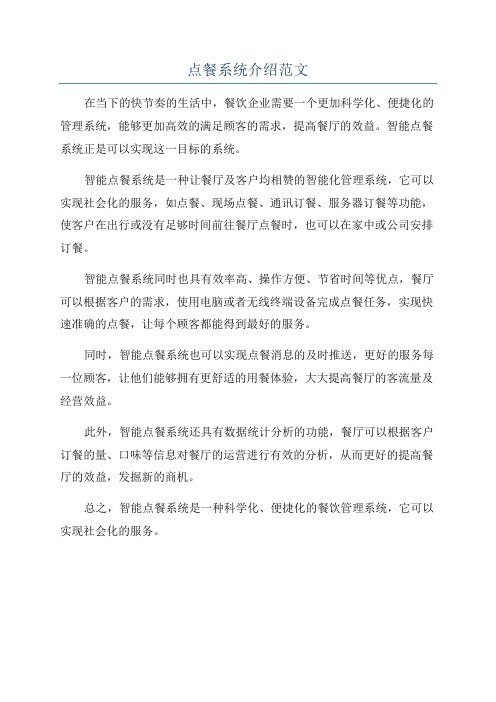 点餐系统介绍范文

在当下的快节奏的生活中，餐饮企业需要一个更加科学化、便捷化的管理系统，能够更加高效的满足顾客的需求，提高餐厅的效益。智能点餐系统正是可以实现这一目标的系统。

智能点餐系统是一种让餐厅及客户均相赞的智能化管理系统，它可以实现社会化的服务，如点餐、现场点餐、通讯订餐、服务器订餐等功能，使客户在出行或没有足够时间前往餐厅点餐时，也可以在家中或公司安排订餐。

智能点餐系统同时也具有效率高、操作方便、节省时间等优点，餐厅可以根据客户的需求，使用电脑或者无线终端设备完成点餐任务，实现快速准确的点餐，让每个顾客都能得到最好的服务。

同时，智能点餐系统也可以实现点餐消息的及时推送，更好的服务每一位顾客，让他们能够拥有更舒适的用餐体验，大大提高餐厅的客流量及经营效益。

此外，智能点餐系统还具有数据统计分析的功能，餐厅可以根据客户订餐的量、口味等信息对餐厅的运营进行有效的分析，从而更好的提高餐厅的效益，发掘新的商机。

总之，智能点餐系统是一种科学化、便捷化的餐饮管理系统，它可以实现社会化的服务。